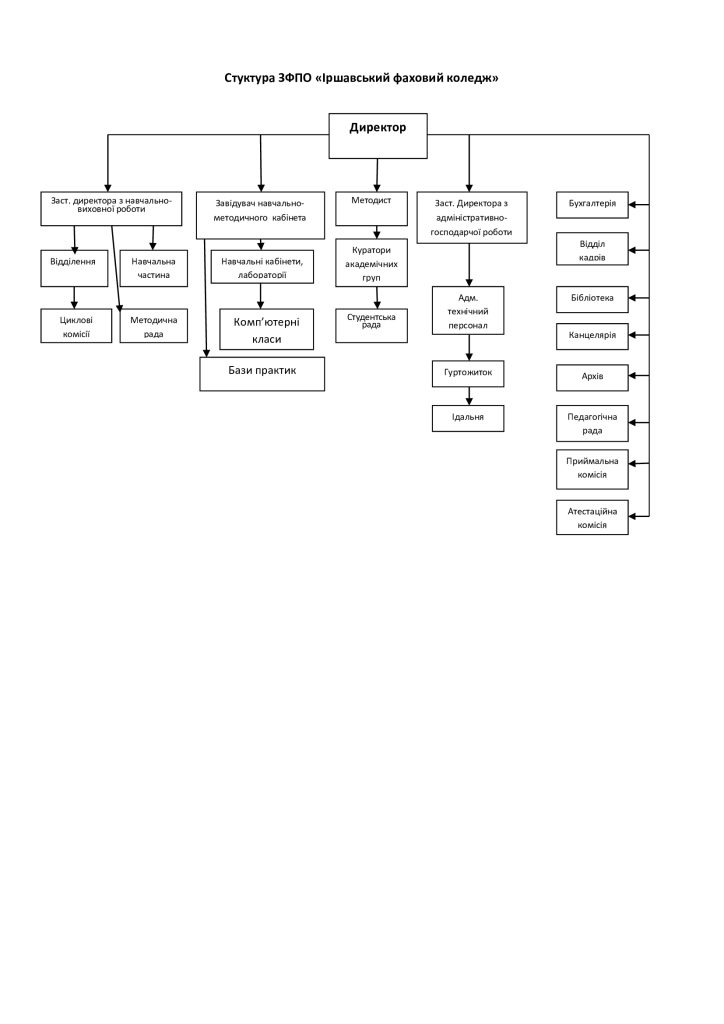 Стуктура ЗФПО «Іршавський фаховий коледж»

Директор

Заст. директора з навчально-виховної роботи

Відділення

Навчальна частина

Циклові комісії

Методична рада

Завідувач навчально-методичного кабінета

Навчальні кабінети, лабораторії

Комп'ютерні класи

Бази практик

Методист

Куратори академічних груп

Студентська рада

Заст. Директора з адміністративно-господарчої роботи

Адм. технічний персонал

Гуртожиток

Їдальня

Бухгалтерія

Відділ кадрів

Бібліотека

Канцелярія

Архів

Педагогічна рада

Приймальна комісія

Атестаційна комісія